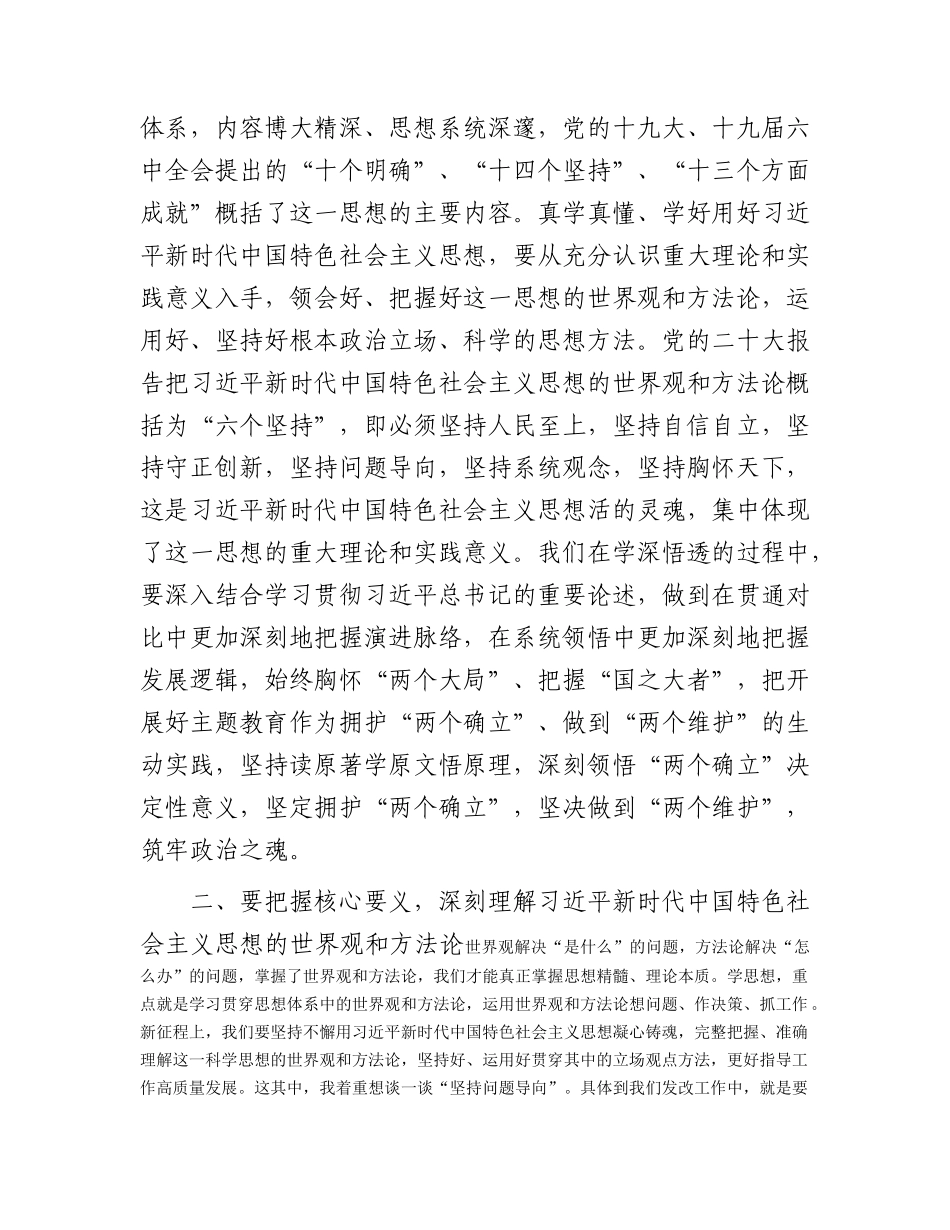 体系，内容博大精深、思想系统深邃，党的十九大、十九届六中全会提出的“十个明确”、“十四个坚持”、“十三个方面成就”概括了这一思想的主要内容。真学真懂、学好用好习近平新时代中国特色社会主义思想，要从充分认识重大理论和实践意义入手，领会好、把握好这一思想的世界观和方法论，运用好、坚持好根本政治立场、科学的思想方法。党的二十大报告把习近平新时代中国特色社会主义思想的世界观和方法论概括为“六个坚持”，即必须坚持人民至上，坚持自信自立，坚持守正创新，坚持问题导向，坚持系统观念，坚持胸怀天下，这是习近平新时代中国特色社会主义思想活的灵魂，集中体现了这一思想的重大理论和实践意义。我们在学深悟透的过程中，要深入结合学习贯彻习近平总书记的重要论述，做到在贯通对比中更加深刻地把握演进脉络，在系统领悟中更加深刻地把握发展逻辑，始终胸怀“两个大局”、把握“国之大者”，把开展好主题教育作为拥护“两个确立”、做到“两个维护”的生动实践，坚持读原著学原文悟原理，深刻领悟“两个确立”决定性意义，坚定拥护“两个确立”，坚决做到“两个维护”，筑牢政治之魂。

二、要把握核心要义，深刻理解习近平新时代中国特色社会主义思想的世界观和方法论世界观解决“是什么”的问题，方法论解决“怎么办”的问题，掌握了世界观和方法论，我们才能真正掌握思想精髓、理论本质。学思想，重点就是学习贯穿思想体系中的世界观和方法论，运用世界观和方法论想问题、作决策、抓工作。新征程上，我们要坚持不懈用习近平新时代中国特色社会主义思想凝心铸魂，完整把握、准确理解这一科学思想的世界观和方法论，坚持好、运用好贯穿其中的立场观点方法，更好指导工作高质量发展。这其中，我着重想谈一谈“坚持问题导向”。具体到我们发改工作中，就是要